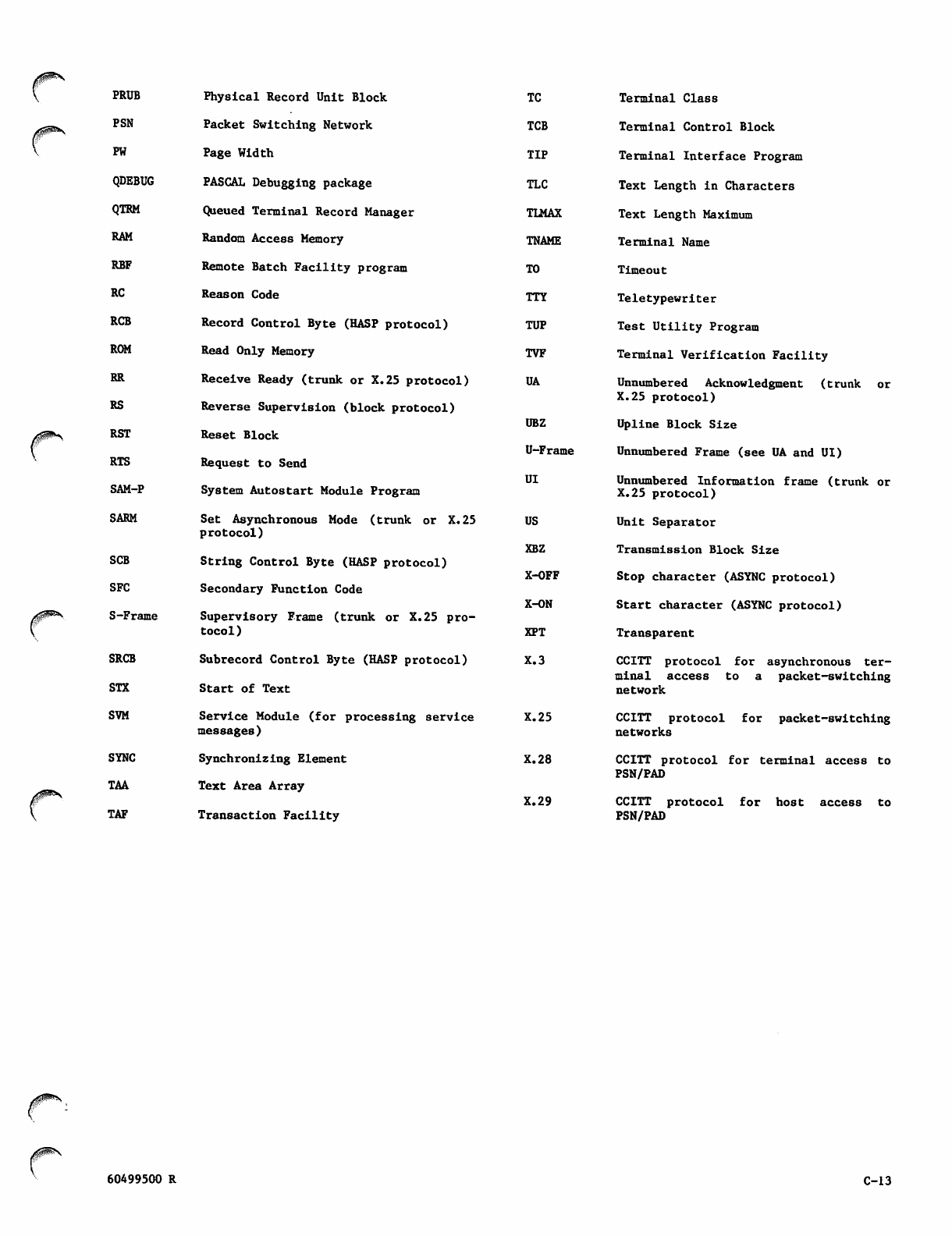 PRUB Physical Record Unit Block

PSN Packet Switching Network

PW Page Width

QDEBUG PASCAL Debugging package

QTRM Queued Terminal Record Manager

RAM Random Access Memory

RBF Remote Batch Facility program

RC Reason Code

RCB Record Control Byte (HASP protocol)

ROM Read Only Memory

RR Receive Ready (trunk or X.25 protocol)

RS Reverse Supervision (block protocol)

RST Reset Block

RTS Request to Send

SAM-P System Autostart Module Program

SARM Set Asynchronous Mode (trunk or X.25 protocol)

SCB String Control Byte (HASP protocol)

SFC Secondary Function Code

S-Frame Supervisory Frame (trunk or X.25 protocol)

SRCB Subrecord Control Byte (HASP protocol)

STX Start of Text

SVM Service Module (for processing service messages)

SYNC Synchronizing Element

TAA Text Area Array

TAF Transaction Facility

TC Terminal Class

TCB Terminal Control Block

TIP Terminal Interface Program

TLC Text Length in Characters

TLMAX Text Length Maximum

TNAME Terminal Name

TO Timeout

TTY Teletypewriter

TUP Test Utility Program

TVF Terminal Verification Facility

UA Unnumbered Acknowledgment (trunk or X.25 protocol)

UBZ Upline Block Size

U-Frame Unnumbered Frame (see UA and UI)

UI Unnumbered Information frame (trunk or X.25 protocol)

US Unit Separator

XBZ Transmission Block Size

X-OFF Stop character (ASYNC protocol)

X-ON Start character (ASYNC protocol)

XPT Transparent

X.3 CCITT protocol for asynchronous terminal access to a packet-switching network

X.25 CCITT protocol for packet-switching networks

X.28 CCITT protocol for terminal access to PSN/PAD

X.29 CCITT protocol for host access to PSN/PAD

60499500 R C-13